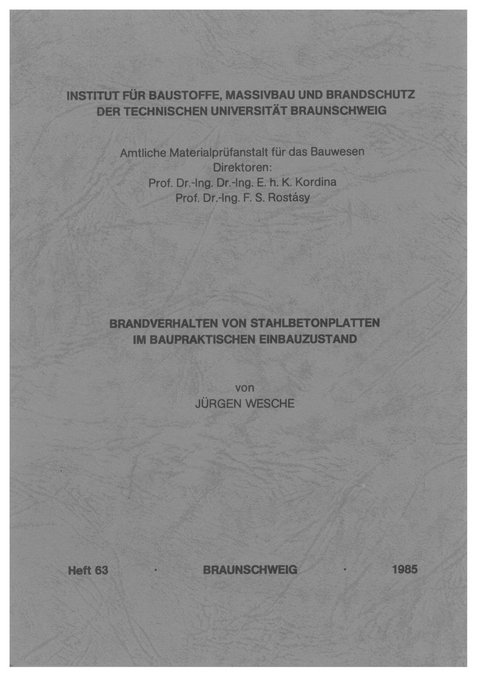 INSTITUT FÜR BAUSTOFFE, MASSIVBAU UND BRANDSCHUTZ
DER TECHNISCHEN UNIVERSITÄT BRAUNSCHWEIG

Amtliche Materialprüfanstalt für das Bauwesen
Direktoren:
Prof. Dr.-Ing. Dr.-Ing. E. h. K. Kordina
Prof. Dr.-Ing. F. S. Rostásy

BRANDVERHALTEN VON STAHLBETONPLATTEN
IM BAUPRAKTISCHEN EINBAUZUSTAND

von
JÜRGEN WESCHE

Heft 63 · BRAUNSCHWEIG · 1985